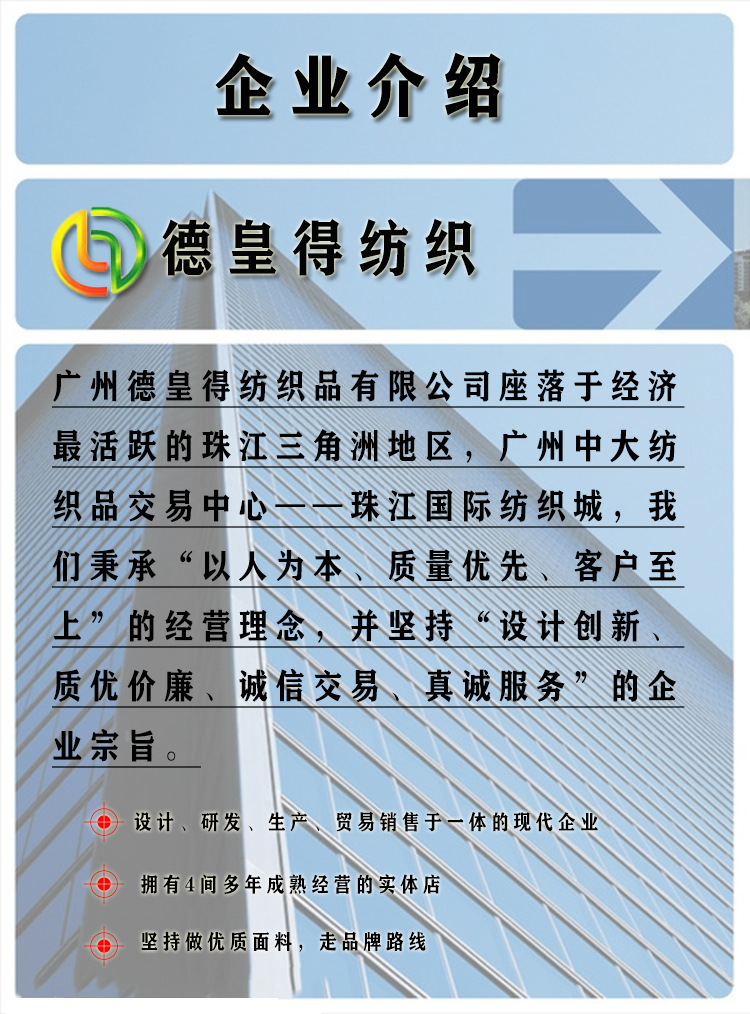 企业介绍

德皇得纺织

广州德皇得纺织品有限公司座落于经济最活跃的珠江三角洲地区，广州中大纺织品交易中心——珠江国际纺织城，我们秉承“以人为本、质量优先、客户至上”的经营理念，并坚持“设计创新、质优价廉、诚信交易、真诚服务”的企业宗旨。

设计、研发、生产、贸易销售于一体的现代企业

拥有4间多年成熟经营的实体店

坚持做优质面料，走品牌路线